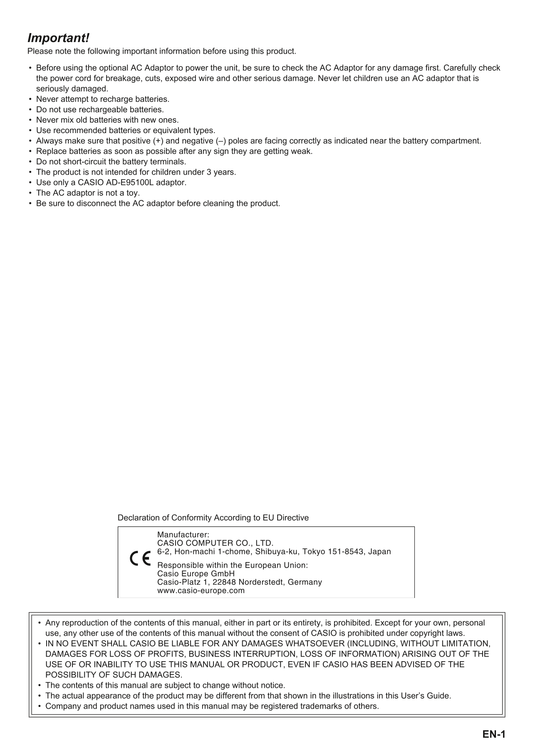 Important!
Please note the following important information before using this product.

• Before using the optional AC Adaptor to power the unit, be sure to check the AC Adaptor for any damage first. Carefully check the power cord for breakage, cuts, exposed wire and other serious damage. Never let children use an AC adaptor that is seriously damaged.
• Never attempt to recharge batteries.
• Do not use rechargeable batteries.
• Never mix old batteries with new ones.
• Use recommended batteries or equivalent types.
• Always make sure that positive (+) and negative (–) poles are facing correctly as indicated near the battery compartment.
• Replace batteries as soon as possible after any sign they are getting weak.
• Do not short-circuit the battery terminals.
• The product is not intended for children under 3 years.
• Use only a CASIO AD-E95100L adaptor.
• The AC adaptor is not a toy.
• Be sure to disconnect the AC adaptor before cleaning the product.

Declaration of Conformity According to EU Directive

CE

Manufacturer:
CASIO COMPUTER CO., LTD.
6-2, Hon-machi 1-chome, Shibuya-ku, Tokyo 151-8543, Japan

Responsible within the European Union:
Casio Europe GmbH
Casio-Platz 1, 22848 Norderstedt, Germany
www.casio-europe.com

• Any reproduction of the contents of this manual, either in part or its entirety, is prohibited. Except for your own, personal use, any other use of the contents of this manual without the consent of CASIO is prohibited under copyright laws.
• IN NO EVENT SHALL CASIO BE LIABLE FOR ANY DAMAGES WHATSOEVER (INCLUDING, WITHOUT LIMITATION, DAMAGES FOR LOSS OF PROFITS, BUSINESS INTERRUPTION, LOSS OF INFORMATION) ARISING OUT OF THE USE OF OR INABILITY TO USE THIS MANUAL OR PRODUCT, EVEN IF CASIO HAS BEEN ADVISED OF THE POSSIBILITY OF SUCH DAMAGES.
• The contents of this manual are subject to change without notice.
• The actual appearance of the product may be different from that shown in the illustrations in this User's Guide.
• Company and product names used in this manual may be registered trademarks of others.

EN-1